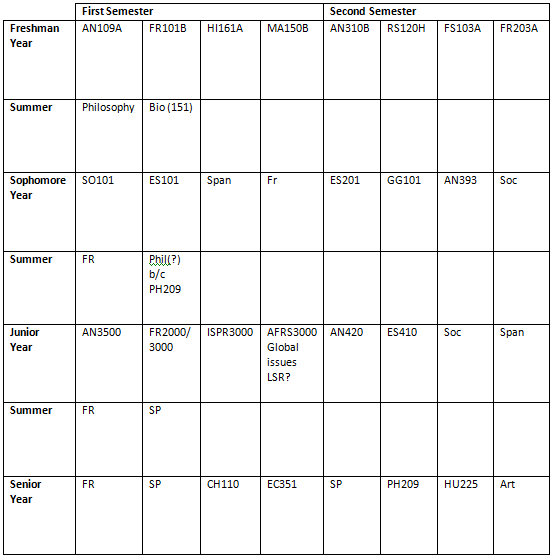 | | First Semester | | | | Second Semester | | | |
|---|---|---|---|---|---|---|---|---|
| Freshman Year | AN109A | FR101B | HI161A | MA150B | AN310B | RS120H | FS103A | FR203A |
| Summer | Philosophy | Bio (151) | | | | | | |
| Sophomore Year | SO101 | ES101 | Span | Fr | ES201 | GG101 | AN393 | Soc |
| Summer | FR | Phil(?) b/c PH209 | | | | | | |
| Junior Year | AN3500 | FR2000/ 3000 | ISPR3000 | AFRS3000 Global issues LSR? | AN420 | ES410 | Soc | Span |
| Summer | FR | SP | | | | | | |
| Senior Year | FR | SP | CH110 | EC351 | SP | PH209 | HU225 | Art |